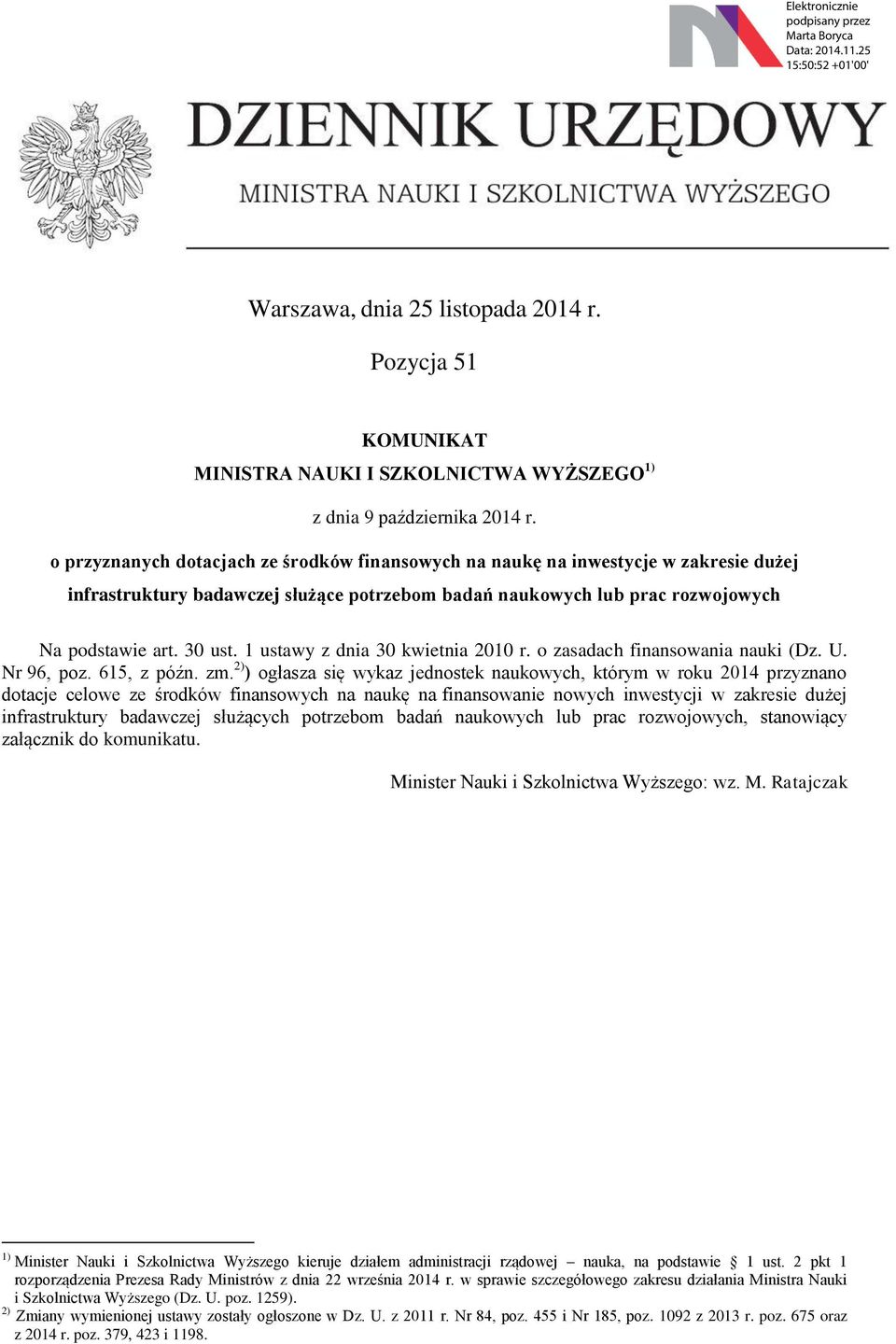 Elektronicznie podpisany przez Marta Boryca
Data: 2014.11.25 15:50:52 +01'00'

DZIENNIK URZĘDOWY

MINISTRA NAUKI I SZKOLNICTWA WYŻSZEGO

Warszawa, dnia 25 listopada 2014 r.

Pozycja 51

KOMUNIKAT
MINISTRA NAUKI I SZKOLNICTWA WYŻSZEGO$^{1)}$

z dnia 9 października 2014 r.

o przyznanych dotacjach ze środków finansowych na naukę na inwestycje w zakresie dużej infrastruktury badawczej służące potrzebom badań naukowych lub prac rozwojowych

Na podstawie art. 30 ust. 1 ustawy z dnia 30 kwietnia 2010 r. o zasadach finansowania nauki (Dz. U. Nr 96, poz. 615, z późn. zm.$^{2)}$) ogłasza się wykaz jednostek naukowych, którym w roku 2014 przyznano dotacje celowe ze środków finansowych na naukę na finansowanie nowych inwestycji w zakresie dużej infrastruktury badawczej służących potrzebom badań naukowych lub prac rozwojowych, stanowiący załącznik do komunikatu.

Minister Nauki i Szkolnictwa Wyższego: wz. M. Ratajczak

$^{1)}$ Minister Nauki i Szkolnictwa Wyższego kieruje działem administracji rządowej – nauka, na podstawie § 1 ust. 2 pkt 1 rozporządzenia Prezesa Rady Ministrów z dnia 22 września 2014 r. w sprawie szczegółowego zakresu działania Ministra Nauki i Szkolnictwa Wyższego (Dz. U. poz. 1259).
$^{2)}$ Zmiany wymienionej ustawy zostały ogłoszone w Dz. U. z 2011 r. Nr 84, poz. 455 i Nr 185, poz. 1092 z 2013 r. poz. 675 oraz z 2014 r. poz. 379, 423 i 1198.